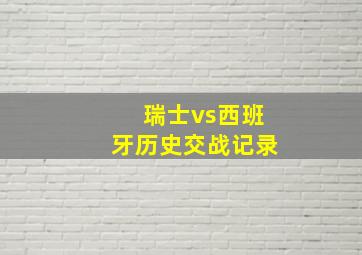 瑞士vs西班牙历史交战记录